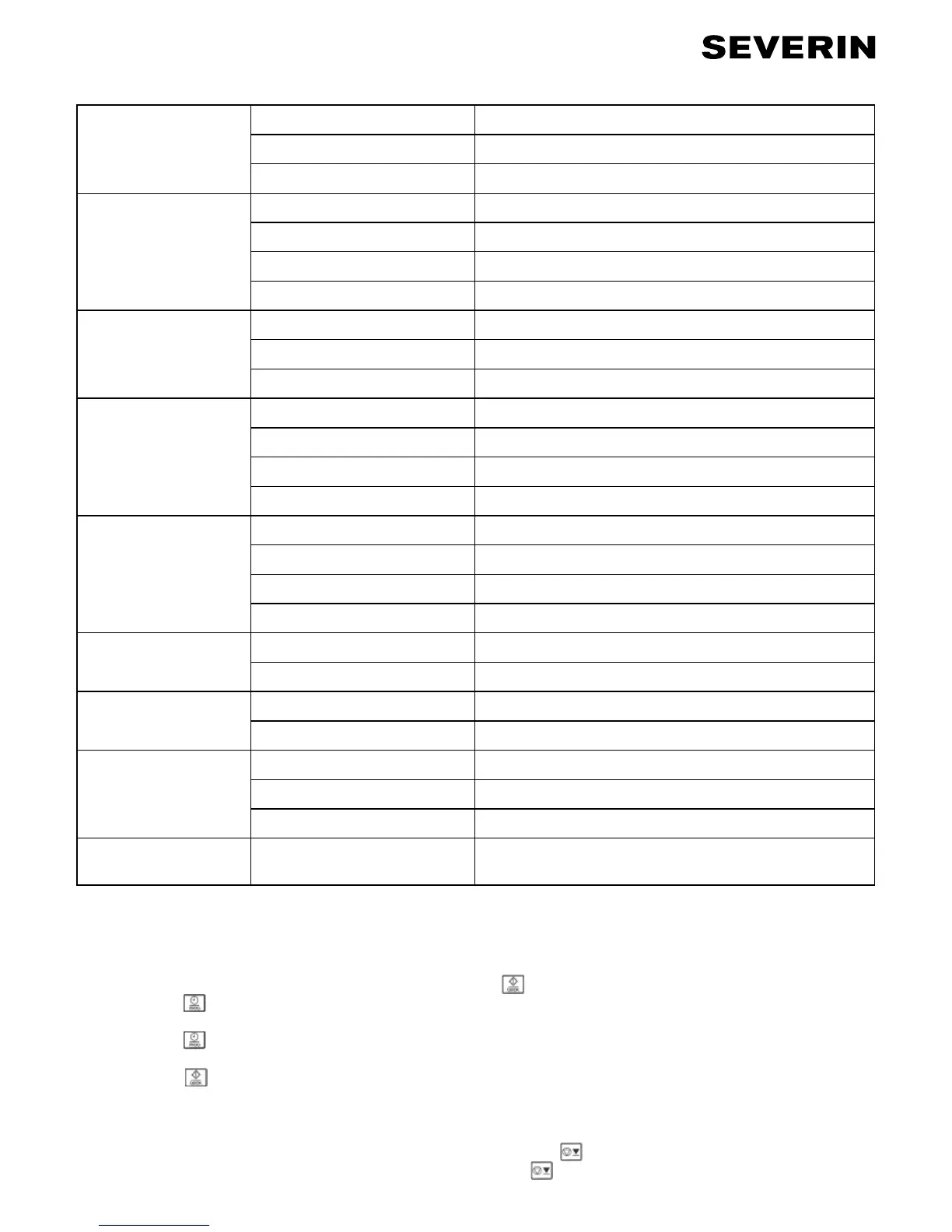 SEVERIN